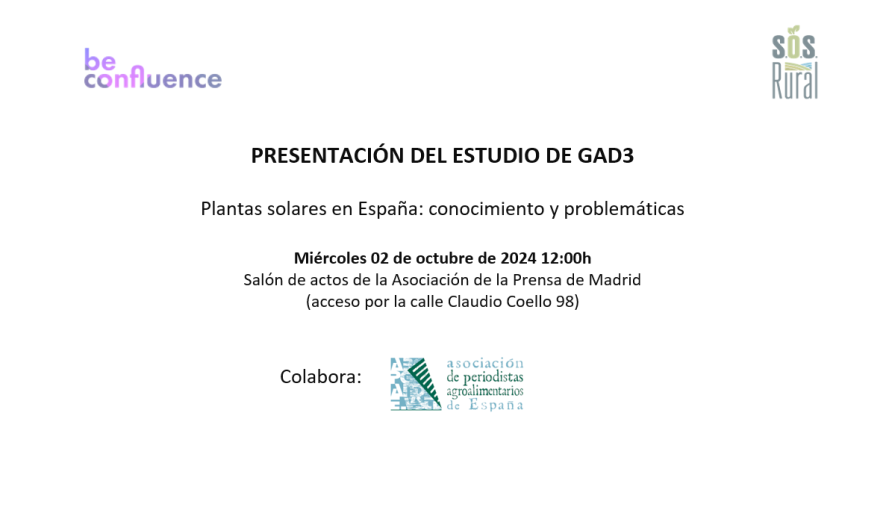 be confluence

S.O.S. Rural

PRESENTACIÓN DEL ESTUDIO DE GAD3

Plantas solares en España: conocimiento y problemáticas

Miércoles 02 de octubre de 2024 12:00h
Salón de actos de la Asociación de la Prensa de Madrid
(acceso por la calle Claudio Coello 98)

Colabora:

asociación de periodistas agroalimentarios de España